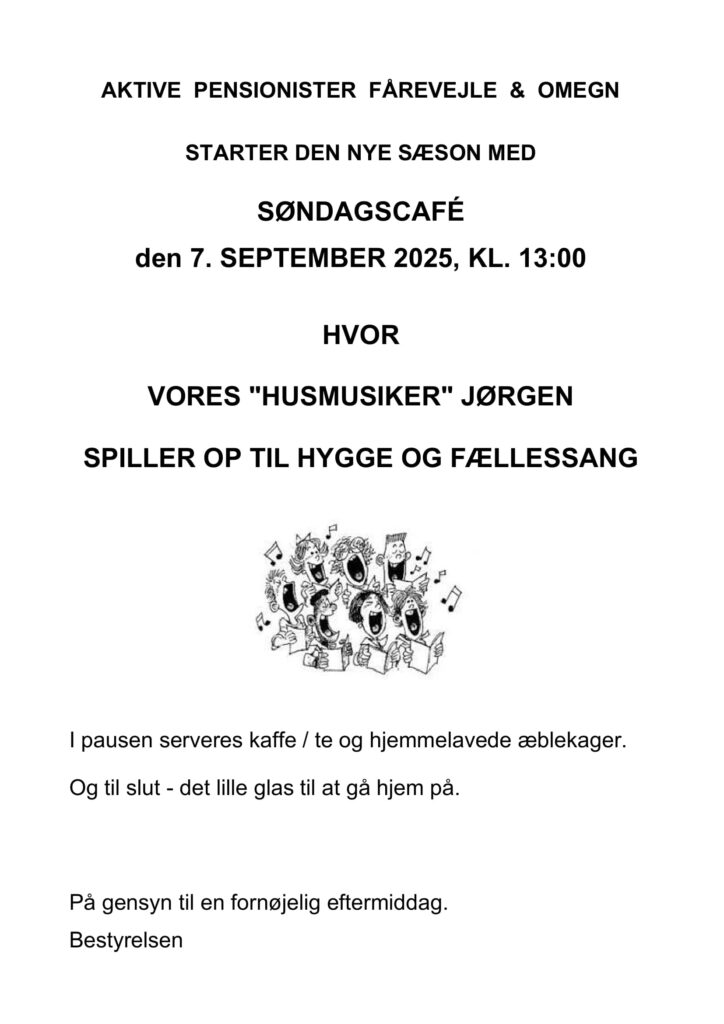 AKTIVE PENSIONISTER FÅREVEJLE & OMEGN

STARTER DEN NYE SÆSON MED

SØNDAGSCAFÉ
den 7. SEPTEMBER 2025, KL. 13:00

HVOR

VORES "HUSMUSIKER" JØRGEN

SPILLER OP TIL HYGGE OG FÆLLESSANG

I pausen serveres kaffe / te og hjemmelavede æblekager.

Og til slut - det lille glas til at gå hjem på.

På gensyn til en fornøjelig eftermiddag.
Bestyrelsen